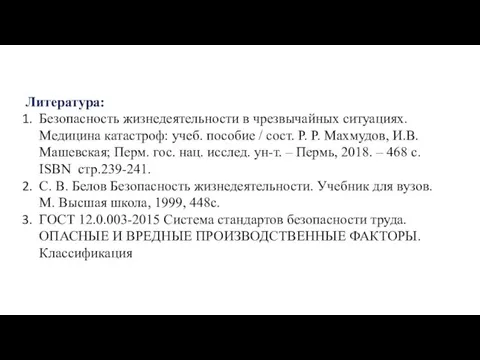 Литература:
1. Безопасность жизнедеятельности в чрезвычайных ситуациях. Медицина катастроф: учеб. пособие / сост. Р. Р. Махмудов, И.В. Машевская; Перм. гос. нац. исслед. ун-т. – Пермь, 2018. – 468 с. ISBN стр.239-241.
2. С. В. Белов Безопасность жизнедеятельности. Учебник для вузов. М. Высшая школа, 1999, 448с.
3. ГОСТ 12.0.003-2015 Система стандартов безопасности труда. ОПАСНЫЕ И ВРЕДНЫЕ ПРОИЗВОДСТВЕННЫЕ ФАКТОРЫ. Классификация